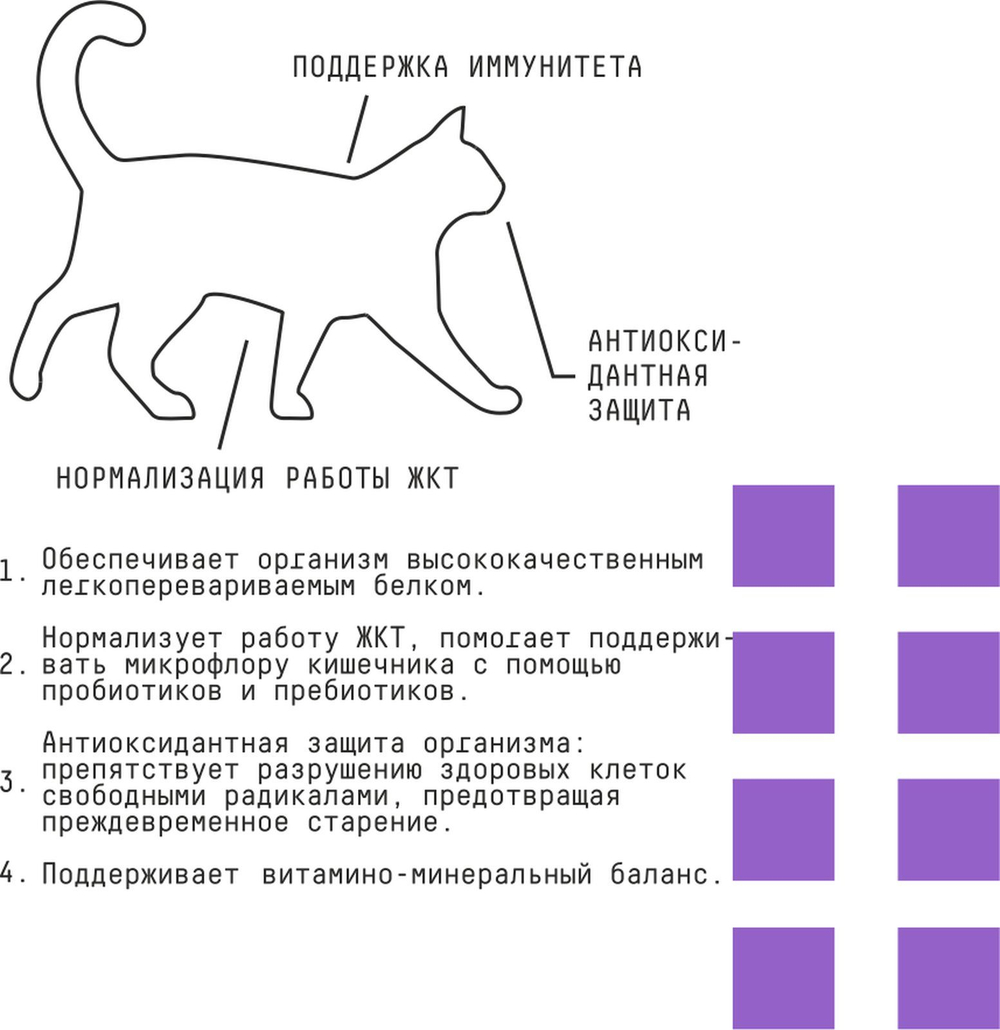 ПОДДЕРЖКА ИММУНИТЕТА

АНТИОКСИДАНТНАЯ ЗАЩИТА

НОРМАЛИЗАЦИЯ РАБОТЫ ЖКТ

1. Обеспечивает организм высококачественным легкоперевариваемым белком.

2. Нормализует работу ЖКТ, помогает поддерживать микрофлору кишечника с помощью пробиотиков и пребиотиков.

3. Антиоксидантная защита организма: препятствует разрушению здоровых клеток свободными радикалами, предотвращая преждевременное старение.

4. Поддерживает витамино-минеральный баланс.